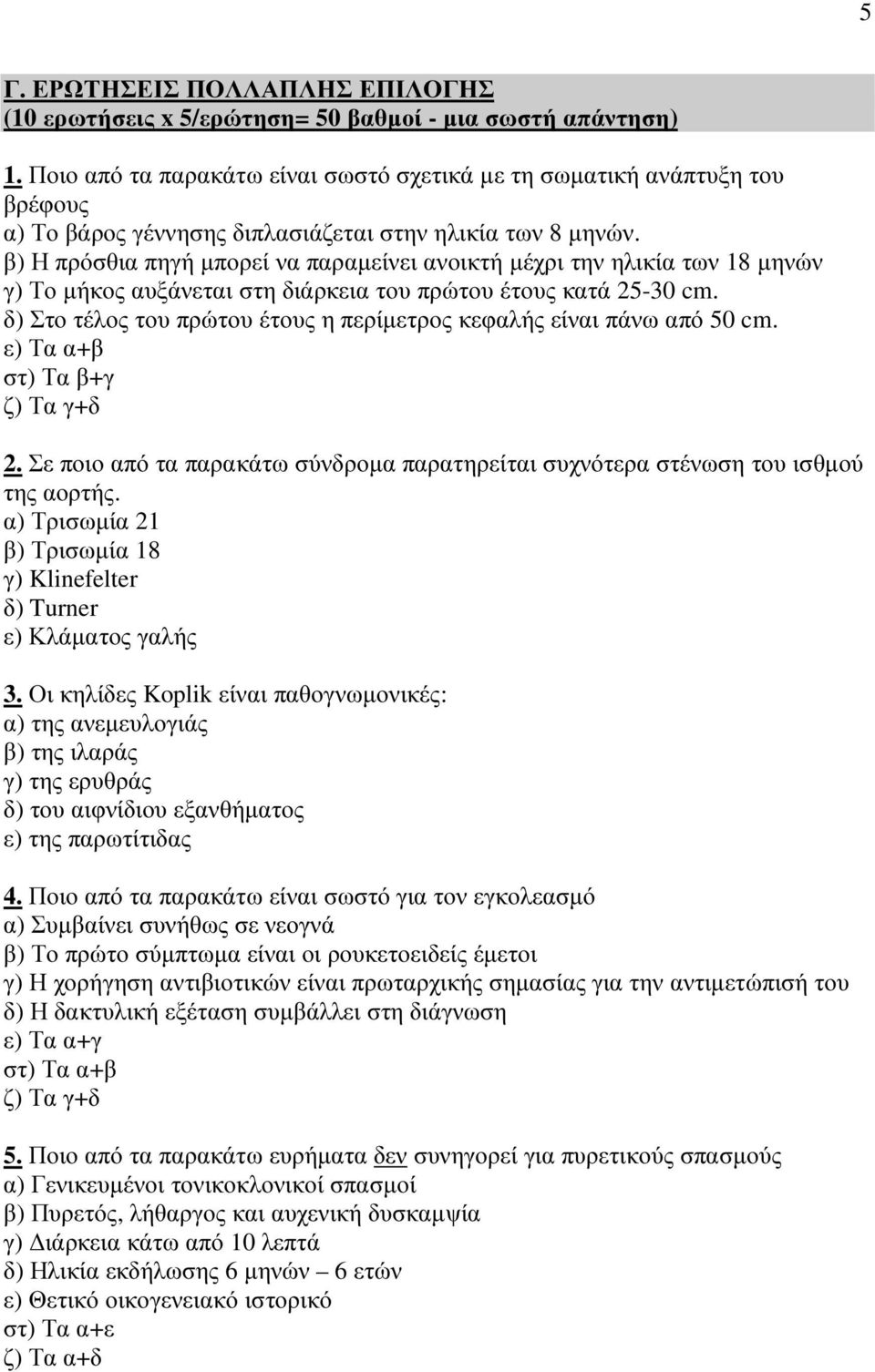 5

Γ. ΕΡΩΤΗΣΕΙΣ ΠΟΛΛΑΠΛΗΣ ΕΠΙΛΟΓΗΣ
(10 ερωτήσεις x 5/ερώτηση= 50 βαθμοί - μια σωστή απάντηση)

1. Ποιο από τα παρακάτω είναι σωστό σχετικά με τη σωματική ανάπτυξη του βρέφους
α) Το βάρος γέννησης διπλασιάζεται στην ηλικία των 8 μηνών.
β) Η πρόσθια πηγή μπορεί να παραμείνει ανοικτή μέχρι την ηλικία των 18 μηνών
γ) Το μήκος αυξάνεται στη διάρκεια του πρώτου έτους κατά 25-30 cm.
δ) Στο τέλος του πρώτου έτους η περίμετρος κεφαλής είναι πάνω από 50 cm.
ε) Τα α+β
στ) Τα β+γ
ζ) Τα γ+δ

2. Σε ποιο από τα παρακάτω σύνδρομα παρατηρείται συχνότερα στένωση του ισθμού της αορτής.
α) Τρισωμία 21
β) Τρισωμία 18
γ) Klinefelter
δ) Turner
ε) Κλάματος γαλής

3. Οι κηλίδες Koplik είναι παθογνωμονικές:
α) της ανεμευλογιάς
β) της ιλαράς
γ) της ερυθράς
δ) του αιφνίδιου εξανθήματος
ε) της παρωτίτιδας

4. Ποιο από τα παρακάτω είναι σωστό για τον εγκολεασμό
α) Συμβαίνει συνήθως σε νεογνά
β) Το πρώτο σύμπτωμα είναι οι ρουκετοειδείς έμετοι
γ) Η χορήγηση αντιβιοτικών είναι πρωταρχικής σημασίας για την αντιμετώπισή του
δ) Η δακτυλική εξέταση συμβάλλει στη διάγνωση
ε) Τα α+γ
στ) Τα α+β
ζ) Τα γ+δ

5. Ποιο από τα παρακάτω ευρήματα δεν συνηγορεί για πυρετικούς σπασμούς
α) Γενικευμένοι τονικοκλονικοί σπασμοί
β) Πυρετός, λήθαργος και αυχενική δυσκαμψία
γ) Διάρκεια κάτω από 10 λεπτά
δ) Ηλικία εκδήλωσης 6 μηνών – 6 ετών
ε) Θετικό οικογενειακό ιστορικό
στ) Τα α+ε
ζ) Τα α+δ